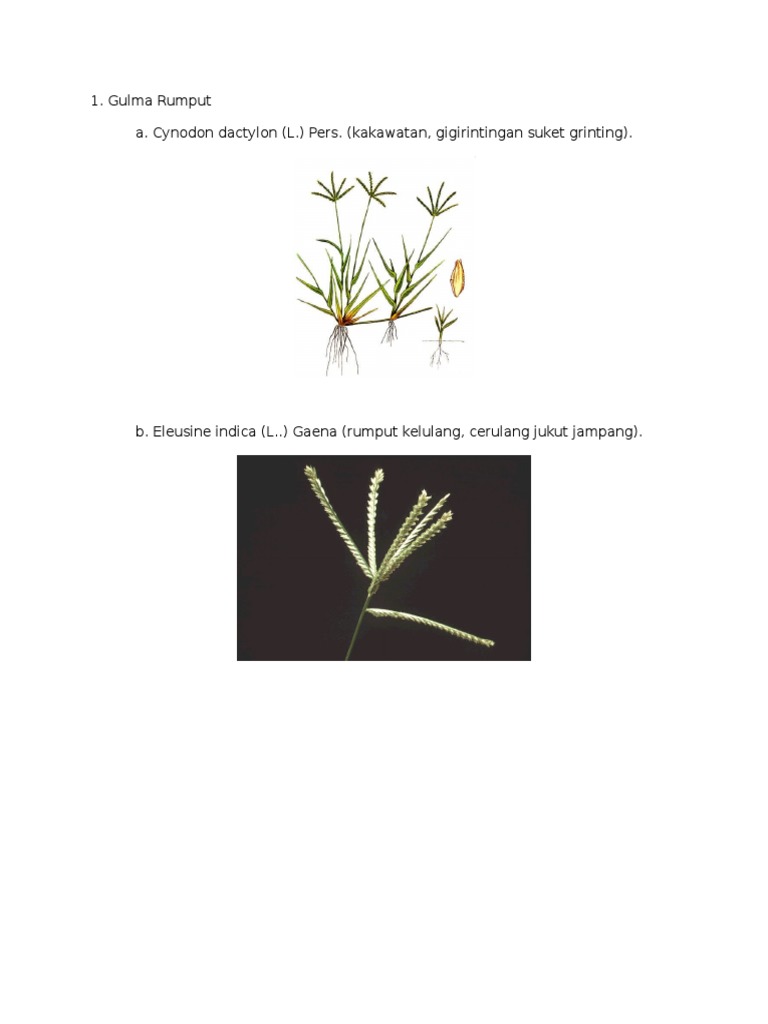 1. Gulma Rumput

a. Cynodon dactylon (L.) Pers. (kakawatan, gigirintingan suket grinting).

b. Eleusine indica (L..) Gaena (rumput kelulang, cerulang jukut jampang).